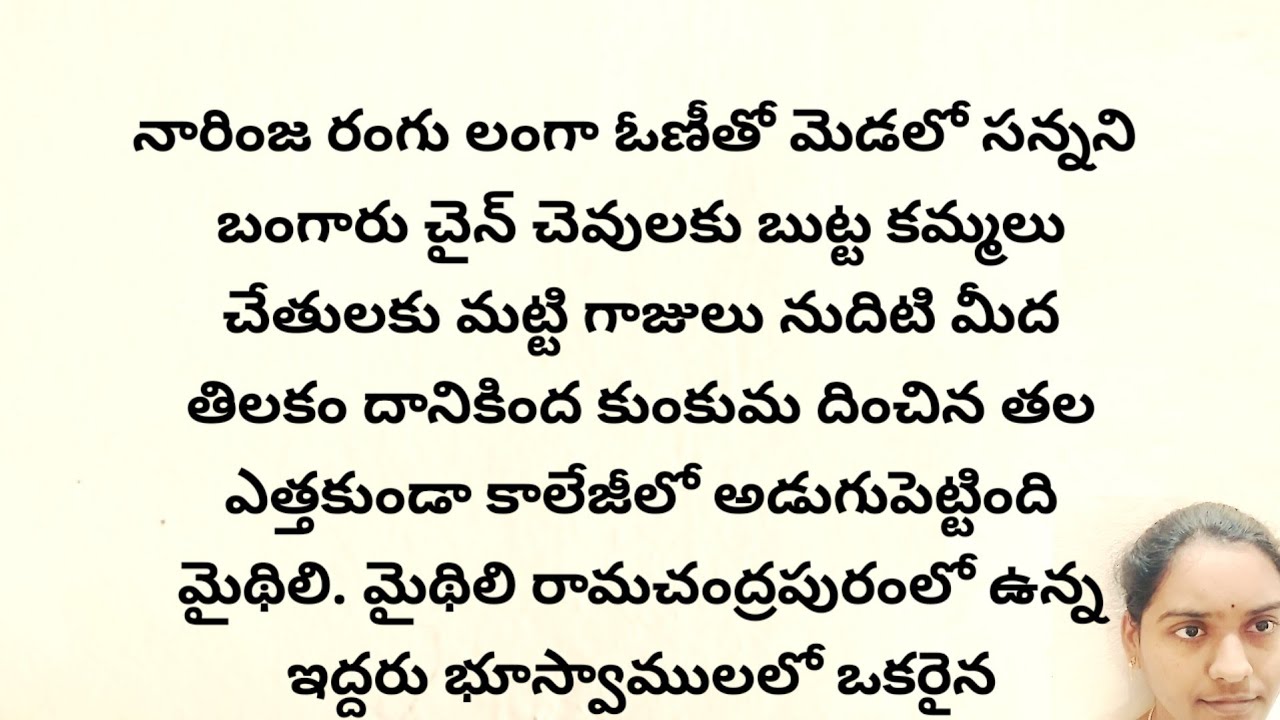 నారింజ రంగు లంగా ఓణీతో మెడలో సన్నని బంగారు చైన్ చెవులకు బుట్ట కమ్మలు చేతులకు మట్టి గాజులు నుదిటి మీద తిలకం దానికింద కుంకుమ దించిన తల ఎత్తకుండా కాలేజీలో అడుగుపెట్టింది మైథిలి. మైథిలి రామచంద్రపురంలో ఉన్న ఇద్దరు భూస్వాములలో ఒకరైన